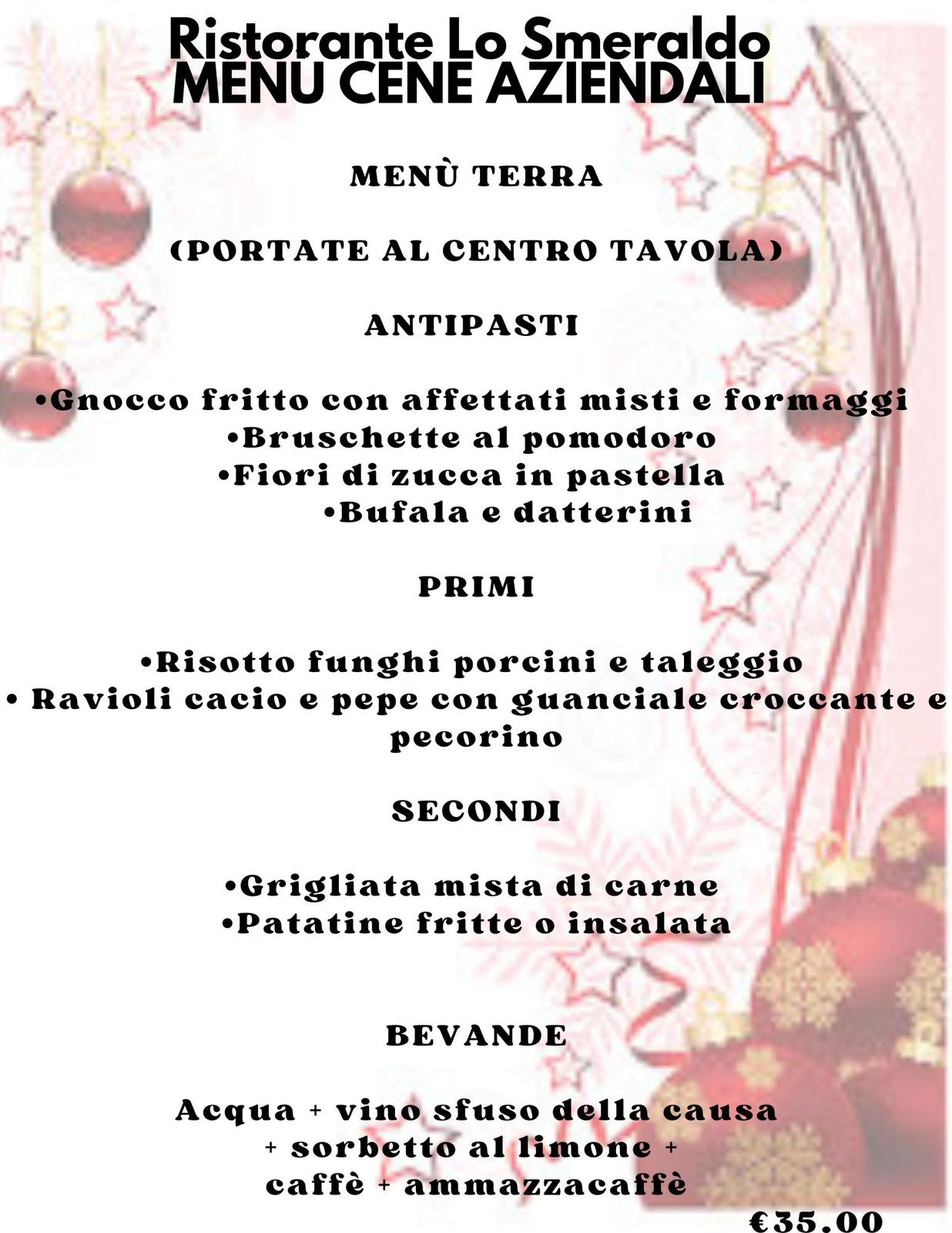 Ristorante Lo Smeraldo
MENÙ CENE AZIENDALI

MENÙ TERRA

(PORTATE AL CENTRO TAVOLA)

ANTIPASTI

•Gnocco fritto con affettati misti e formaggi
•Bruschette al pomodoro
•Fiori di zucca in pastella
•Bufala e datterini

PRIMI

•Risotto funghi porcini e taleggio
• Ravioli cacio e pepe con guanciale croccante e pecorino

SECONDI

•Grigliata mista di carne
•Patatine fritte o insalata

BEVANDE

Acqua + vino sfuso della causa
+ sorbetto al limone +
caffè + ammazzacaffè

€35.00